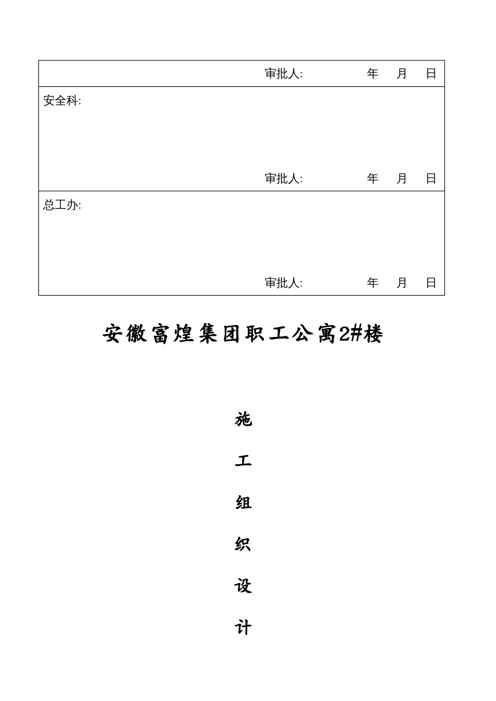 审批人: 年 月 日

安全科:

审批人: 年 月 日

总工办:

审批人: 年 月 日

安徽富煌集团职工公寓2#楼

施

工

组

织

设

计